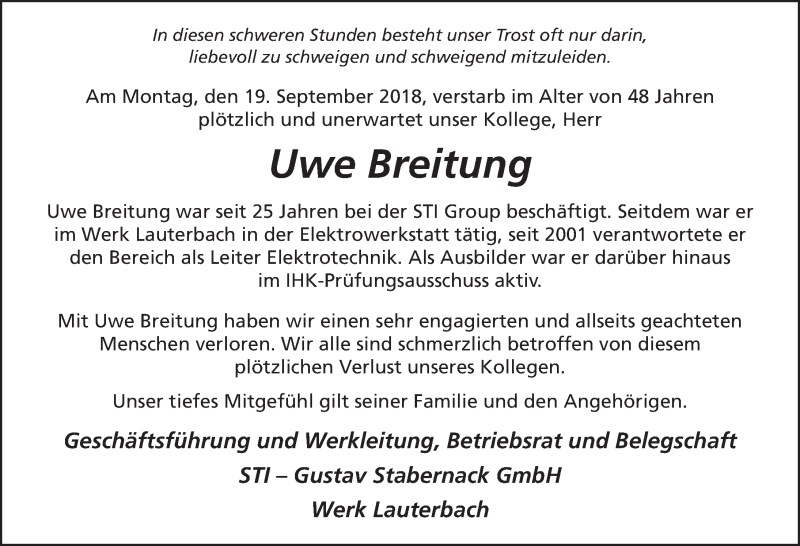 In diesen schweren Stunden besteht unser Trost oft nur darin, liebevoll zu schweigen und schweigend mitzuleiden.

Am Montag, den 19. September 2018, verstarb im Alter von 48 Jahren plötzlich und unerwartet unser Kollege, Herr

Uwe Breitung

Uwe Breitung war seit 25 Jahren bei der STI Group beschäftigt. Seitdem war er im Werk Lauterbach in der Elektrowerkstatt tätig, seit 2001 verantwortete er den Bereich als Leiter Elektrotechnik. Als Ausbilder war er darüber hinaus im IHK-Prüfungsausschuss aktiv.

Mit Uwe Breitung haben wir einen sehr engagierten und allseits geachteten Menschen verloren. Wir alle sind schmerzlich betroffen von diesem plötzlichen Verlust unseres Kollegen.

Unser tiefes Mitgefühl gilt seiner Familie und den Angehörigen.

Geschäftsführung und Werkleitung, Betriebsrat und Belegschaft
STI – Gustav Stabernack GmbH
Werk Lauterbach